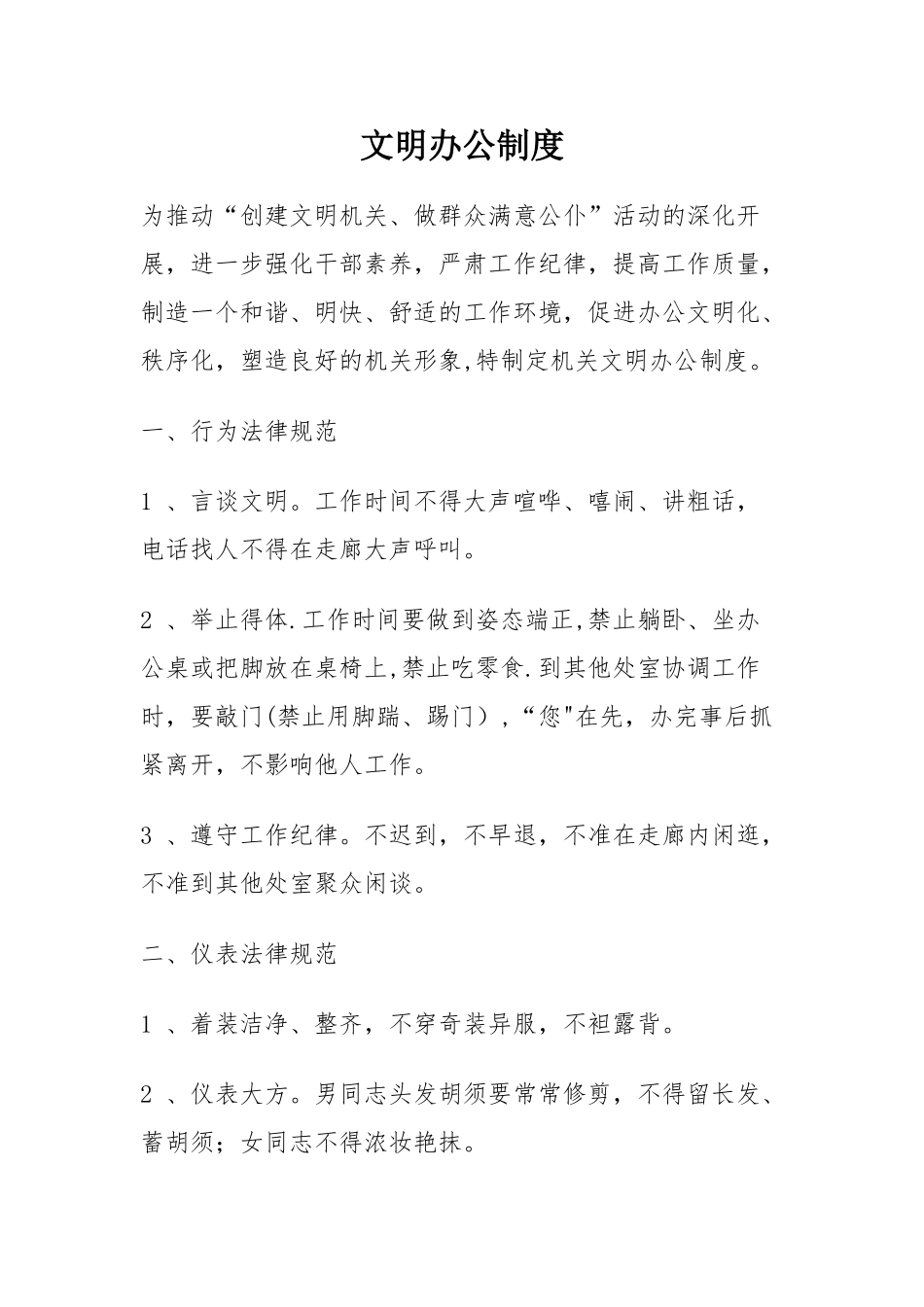 文明办公制度

为推动“创建文明机关、做群众满意公仆”活动的深化开展，进一步强化干部素养，严肃工作纪律，提高工作质量，制造一个和谐、明快、舒适的工作环境，促进办公文明化、秩序化，塑造良好的机关形象,特制定机关文明办公制度。

一、行为法律规范

1 、言谈文明。工作时间不得大声喧哗、嘻闹、讲粗话，电话找人不得在走廊大声呼叫。

2 、举止得体.工作时间要做到姿态端正,禁止躺卧、坐办公桌或把脚放在桌椅上,禁止吃零食.到其他处室协调工作时，要敲门(禁止用脚踹、踢门），“您"在先，办完事后抓紧离开，不影响他人工作。

3 、遵守工作纪律。不迟到，不早退，不准在走廊内闲逛，不准到其他处室聚众闲谈。

二、仪表法律规范

1 、着装洁净、整齐，不穿奇装异服，不袒露背。

2 、仪表大方。男同志头发胡须要常常修剪，不得留长发、蓄胡须；女同志不得浓妆艳抹。